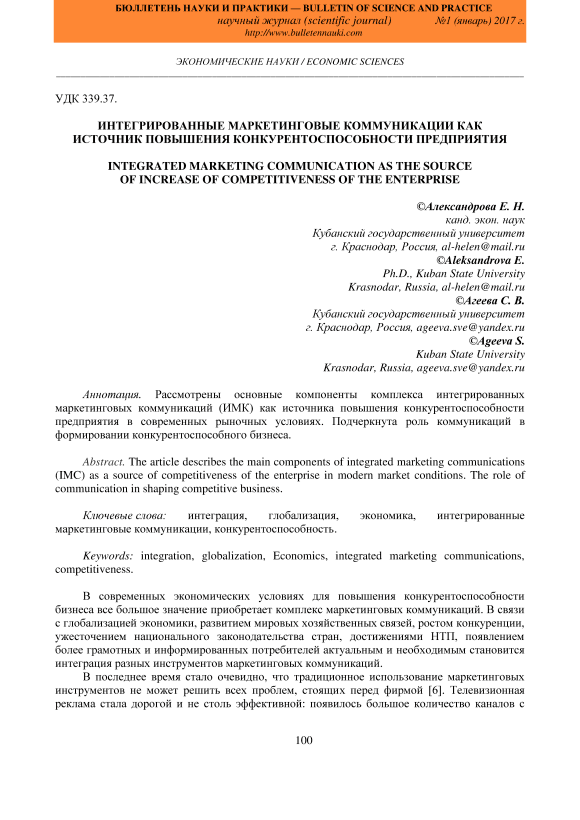 БЮЛЛЕТЕНЬ НАУКИ И ПРАКТИКИ — BULLETIN OF SCIENCE AND PRACTICE
научный журнал (scientific journal) №1 (январь) 2017 г.
http://www.bulletennauki.com

ЭКОНОМИЧЕСКИЕ НАУКИ / ECONOMIC SCIENCES

УДК 339.37.

ИНТЕГРИРОВАННЫЕ МАРКЕТИНГОВЫЕ КОММУНИКАЦИИ КАК ИСТОЧНИК ПОВЫШЕНИЯ КОНКУРЕНТОСПОСОБНОСТИ ПРЕДПРИЯТИЯ

INTEGRATED MARKETING COMMUNICATION AS THE SOURCE OF INCREASE OF COMPETITIVENESS OF THE ENTERPRISE

©Александрова Е. Н.
канд. экон. наук
Кубанский государственный университет
г. Краснодар, Россия, al-helen@mail.ru
©Aleksandrova E.
Ph.D., Kuban State University
Krasnodar, Russia, al-helen@mail.ru
©Агеева С. В.
Кубанский государственный университет
г. Краснодар, Россия, ageeva.sve@yandex.ru
©Ageeva S.
Kuban State University
Krasnodar, Russia, ageeva.sve@yandex.ru

Аннотация. Рассмотрены основные компоненты комплекса интегрированных маркетинговых коммуникаций (ИМК) как источника повышения конкурентоспособности предприятия в современных рыночных условиях. Подчеркнута роль коммуникаций в формировании конкурентоспособного бизнеса.

Abstract. The article describes the main components of integrated marketing communications (IMC) as a source of competitiveness of the enterprise in modern market conditions. The role of communication in shaping competitive business.

Ключевые слова: интеграция, глобализация, экономика, интегрированные маркетинговые коммуникации, конкурентоспособность.

Keywords: integration, globalization, Economics, integrated marketing communications, competitiveness.

В современных экономических условиях для повышения конкурентоспособности бизнеса все большое значение приобретает комплекс маркетинговых коммуникаций. В связи с глобализацией экономики, развитием мировых хозяйственных связей, ростом конкуренции, ужесточением национального законодательства стран, достижениями НТП, появлением более грамотных и информированных потребителей актуальным и необходимым становится интеграция разных инструментов маркетинговых коммуникаций.

В последнее время стало очевидно, что традиционное использование маркетинговых инструментов не может решить всех проблем, стоящих перед фирмой [6]. Телевизионная реклама стала дорогой и не столь эффективной: появилось большое количество каналов с

100